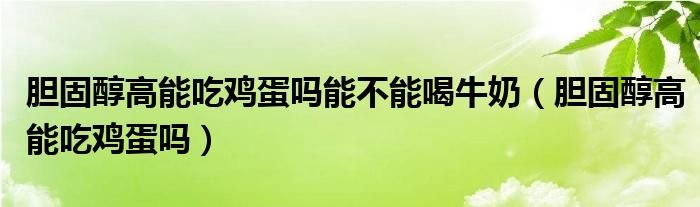 胆固醇高能吃鸡蛋吗能不能喝牛奶（胆固醇高能吃鸡蛋吗）